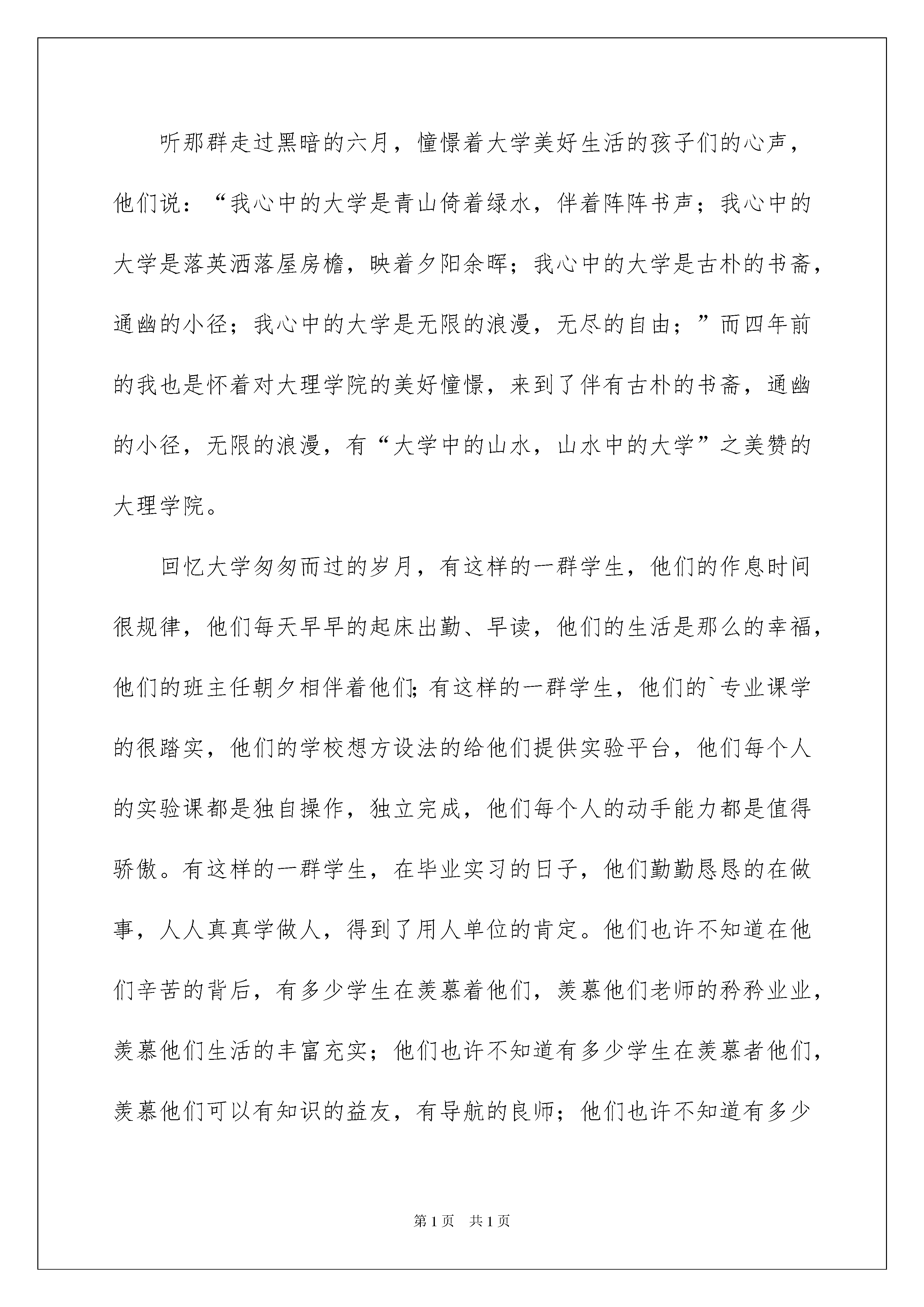 听那群走过黑暗的六月，憧憬着大学美好生活的孩子们的心声，他们说：“我心中的大学是青山倚着绿水，伴着阵阵书声；我心中的大学是落英洒落屋房檐，映着夕阳余晖；我心中的大学是古朴的书斋，通幽的小径；我心中的大学是无限的浪漫，无尽的自由；”而四年前的我也是怀着对大理学院的美好憧憬，来到了伴有古朴的书斋，通幽的小径，无限的浪漫，有“大学中的山水，山水中的大学”之美赞的大理学院。

回忆大学匆匆而过的岁月，有这样的一群学生，他们的作息时间很规律，他们每天早早的起床出勤、早读，他们的生活是那么的幸福，他们的班主任朝夕相伴着他们;有这样的一群学生，他们的`专业课学的很踏实，他们的学校想方设法的给他们提供实验平台，他们每个人的实验课都是独自操作，独立完成，他们每个人的动手能力都是值得骄傲。有这样的一群学生，在毕业实习的日子，他们勤勤恳恳的在做事，人人真真学做人，得到了用人单位的肯定。他们也许不知道在他们辛苦的背后，有多少学生在羡慕着他们，羡慕他们老师的矜矜业业，羡慕他们生活的丰富充实；他们也许不知道有多少学生在羡慕者他们，羡慕他们可以有知识的益友，有导航的良师；他们也许不知道有多少

第1页 共1页